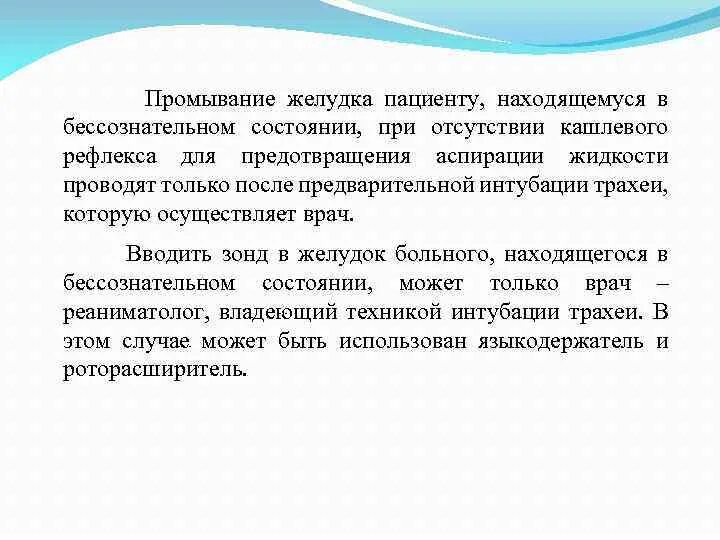 Промывание желудка пациенту, находящемуся в бессознательном состоянии, при отсутствии кашлевого рефлекса для предотвращения аспирации жидкости проводят только после предварительной интубации трахеи, которую осуществляет врач.

Вводить зонд в желудок больного, находящегося в бессознательном состоянии, может только врач – реаниматолог, владеющий техникой интубации трахеи. В этом случае может быть использован языкодержатель и роторасширитель.